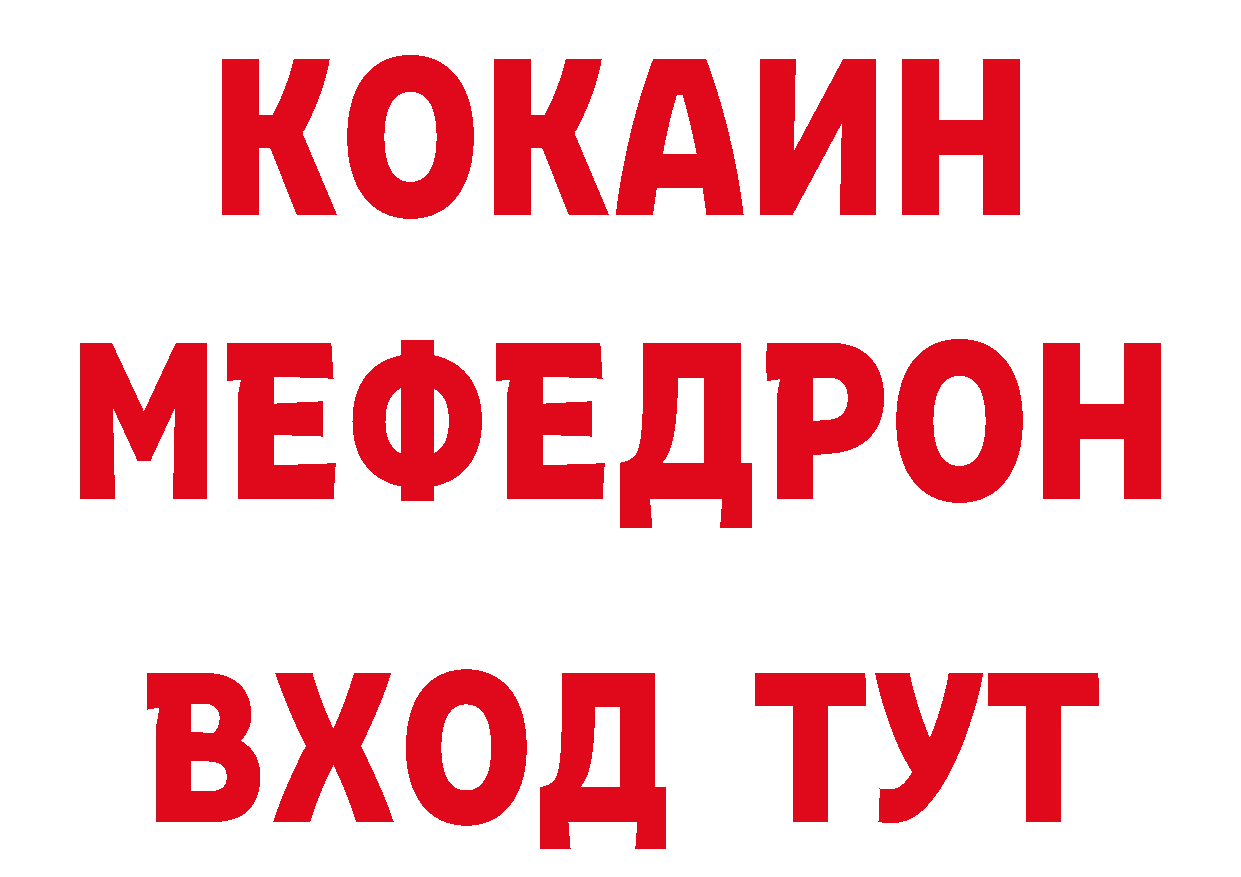 КОКАИН
МЕФЕДРОН
ВХОД ТУТ